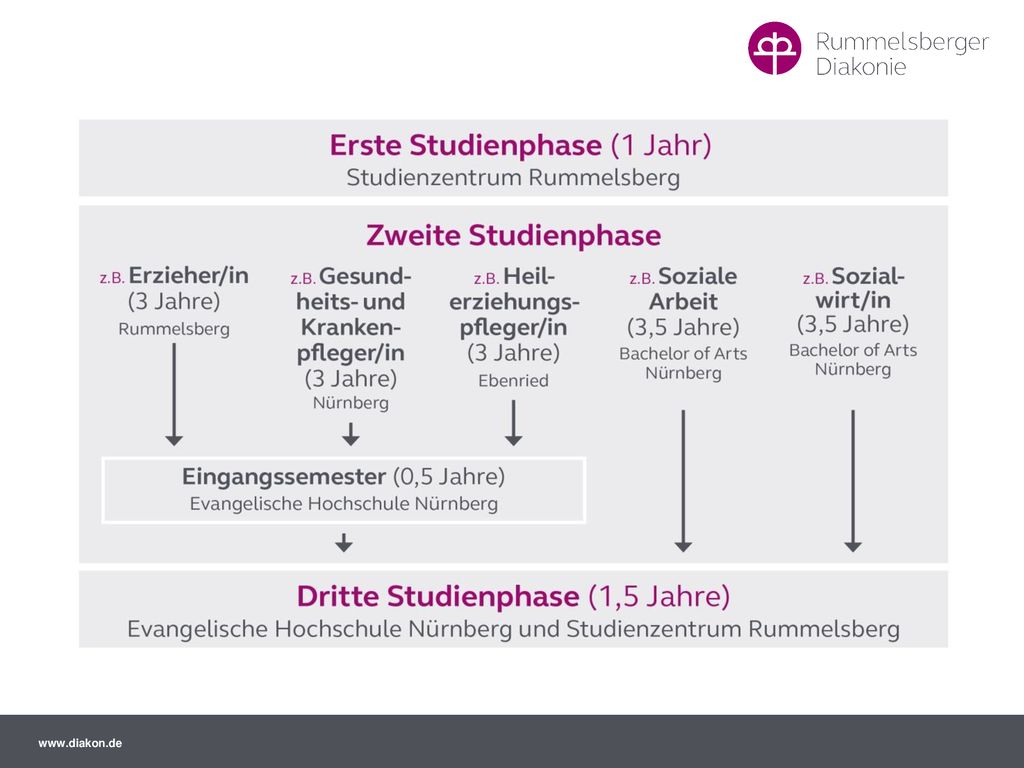 Rummelsberger Diakonie

Erste Studienphase (1 Jahr)
Studienzentrum Rummelsberg

Zweite Studienphase

z.B. Erzieher/in (3 Jahre) Rummelsberg

z.B. Gesundheits- und Krankenpfleger/in (3 Jahre) Nürnberg

z.B. Heilerziehungspfleger/in (3 Jahre) Ebenried

z.B. Soziale Arbeit (3,5 Jahre) Bachelor of Arts Nürnberg

z.B. Sozialwirt/in (3,5 Jahre) Bachelor of Arts Nürnberg

Eingangssemester (0,5 Jahre)
Evangelische Hochschule Nürnberg

Dritte Studienphase (1,5 Jahre)
Evangelische Hochschule Nürnberg und Studienzentrum Rummelsberg

www.diakon.de